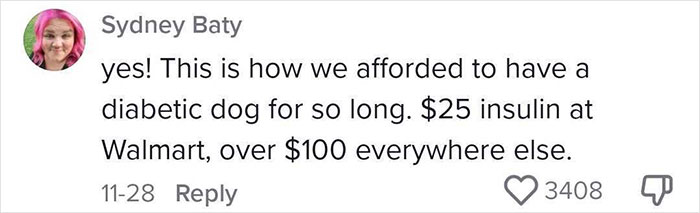 Sydney Baty

yes! This is how we afforded to have a diabetic dog for so long. \$25 insulin at Walmart, over \$100 everywhere else.

11-28 Reply

3408